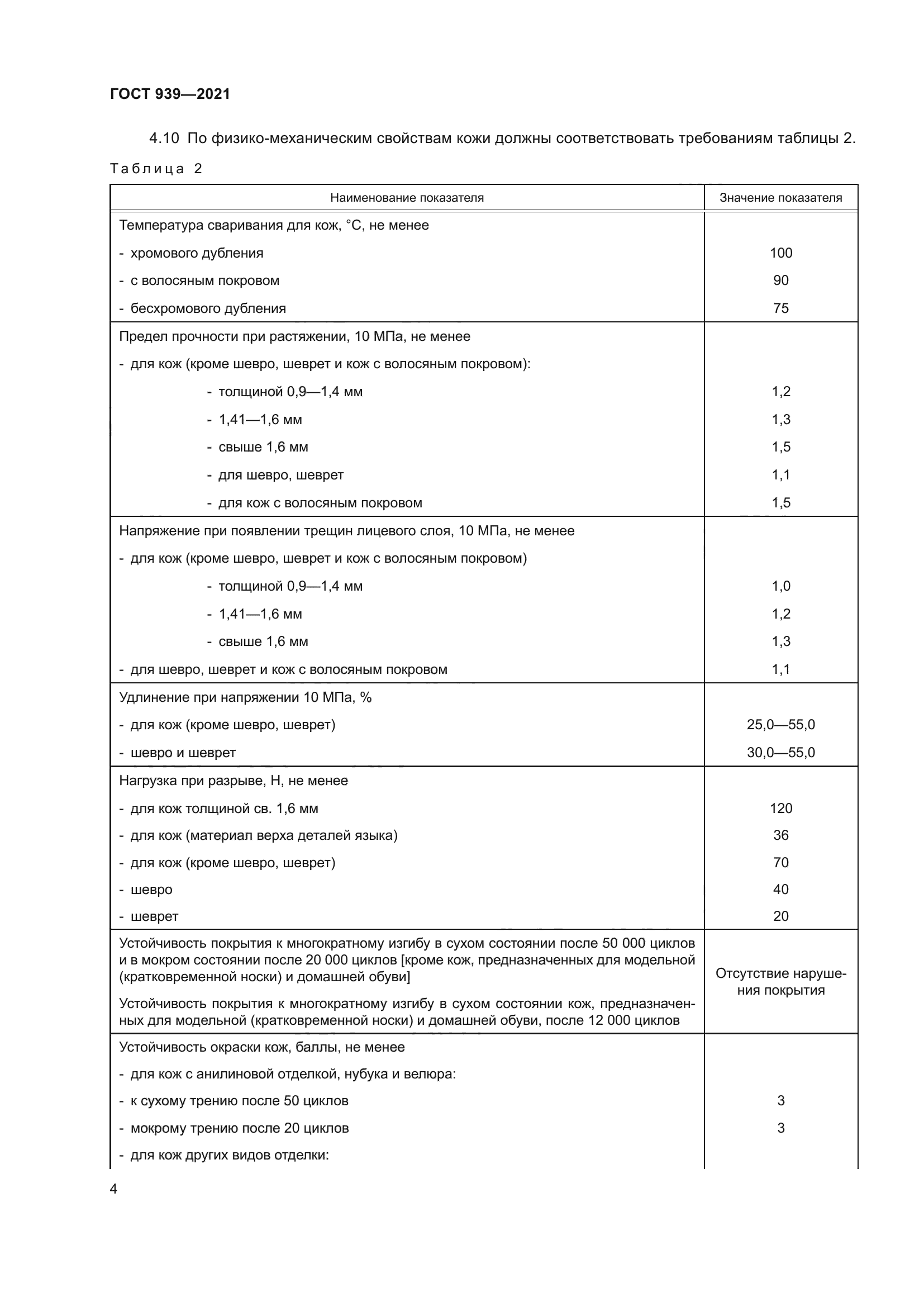 ГОСТ 939—2021

4.10 По физико-механическим свойствам кожи должны соответствовать требованиям таблицы 2.

Таблица 2

| Наименование показателя | Значение показателя |
|---|---|
| Температура сваривания для кож, °С, не менее | |
| - хромового дубления | 100 |
| - с волосяным покровом | 90 |
| - бесхромового дубления | 75 |
| Предел прочности при растяжении, 10 МПа, не менее | |
| - для кож (кроме шевро, шеврет и кож с волосяным покровом): | |
| - толщиной 0,9—1,4 мм | 1,2 |
| - 1,41—1,6 мм | 1,3 |
| - свыше 1,6 мм | 1,5 |
| - для шевро, шеврет | 1,1 |
| - для кож с волосяным покровом | 1,5 |
| Напряжение при появлении трещин лицевого слоя, 10 МПа, не менее | |
| - для кож (кроме шевро, шеврет и кож с волосяным покровом) | |
| - толщиной 0,9—1,4 мм | 1,0 |
| - 1,41—1,6 мм | 1,2 |
| - свыше 1,6 мм | 1,3 |
| - для шевро, шеврет и кож с волосяным покровом | 1,1 |
| Удлинение при напряжении 10 МПа, % | |
| - для кож (кроме шевро, шеврет) | 25,0—55,0 |
| - шевро и шеврет | 30,0—55,0 |
| Нагрузка при разрыве, Н, не менее | |
| - для кож толщиной св. 1,6 мм | 120 |
| - для кож (материал верха деталей языка) | 36 |
| - для кож (кроме шевро, шеврет) | 70 |
| - шевро | 40 |
| - шеврет | 20 |
| Устойчивость покрытия к многократному изгибу в сухом состоянии после 50 000 циклов и в мокром состоянии после 20 000 циклов [кроме кож, предназначенных для модельной (кратковременной носки) и домашней обуви] Устойчивость покрытия к многократному изгибу в сухом состоянии кож, предназначенных для модельной (кратковременной носки) и домашней обуви, после 12 000 циклов | Отсутствие нарушения покрытия |
| Устойчивость окраски кож, баллы, не менее | |
| - для кож с анилиновой отделкой, нубука и велюра: | |
| - к сухому трению после 50 циклов | 3 |
| - мокрому трению после 20 циклов | 3 |
| - для кож других видов отделки: | |

4